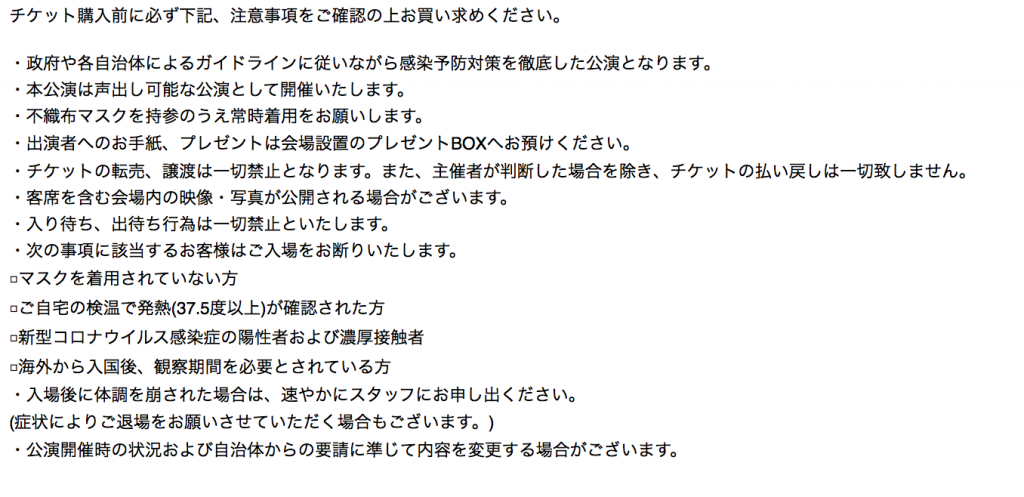 チケット購入前に必ず下記、注意事項をご確認の上お買い求めください。

・政府や各自治体によるガイドラインに従いながら感染予防対策を徹底した公演となります。
・本公演は声出し可能な公演として開催いたします。
・不織布マスクを持参のうえ常時着用をお願いします。
・出演者へのお手紙、プレゼントは会場設置のプレゼントBOXへお預けください。
・チケットの転売、譲渡は一切禁止となります。また、主催者が判断した場合を除き、チケットの払い戻しは一切致しません。
・客席を含む会場内の映像・写真が公開される場合がございます。
・入り待ち、出待ち行為は一切禁止といたします。
・次の事項に該当するお客様はご入場をお断りいたします。
▫マスクを着用されていない方
▫ご自宅の検温で発熱(37.5度以上)が確認された方
▫新型コロナウイルス感染症の陽性者および濃厚接触者
▫海外から入国後、観察期間を必要とされている方
・入場後に体調を崩された場合は、速やかにスタッフにお申し出ください。
(症状によりご退場をお願いさせていただく場合もございます。)
・公演開催時の状況および自治体からの要請に準じて内容を変更する場合がございます。